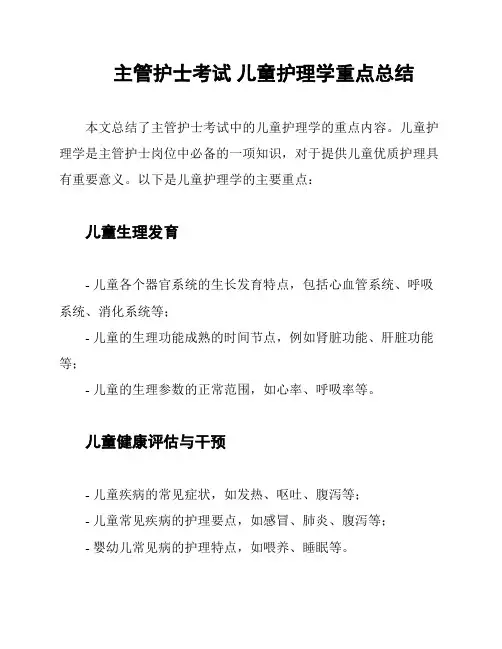 主管护士考试 儿童护理学重点总结

本文总结了主管护士考试中的儿童护理学的重点内容。儿童护理学是主管护士岗位中必备的一项知识，对于提供儿童优质护理具有重要意义。以下是儿童护理学的主要重点：

儿童生理发育

- 儿童各个器官系统的生长发育特点，包括心血管系统、呼吸系统、消化系统等；
- 儿童的生理功能成熟的时间节点，例如肾脏功能、肝脏功能等；
- 儿童的生理参数的正常范围，如心率、呼吸率等。

儿童健康评估与干预

- 儿童疾病的常见症状，如发热、呕吐、腹泻等；
- 儿童常见疾病的护理要点，如感冒、肺炎、腹泻等；
- 婴幼儿常见病的护理特点，如喂养、睡眠等。